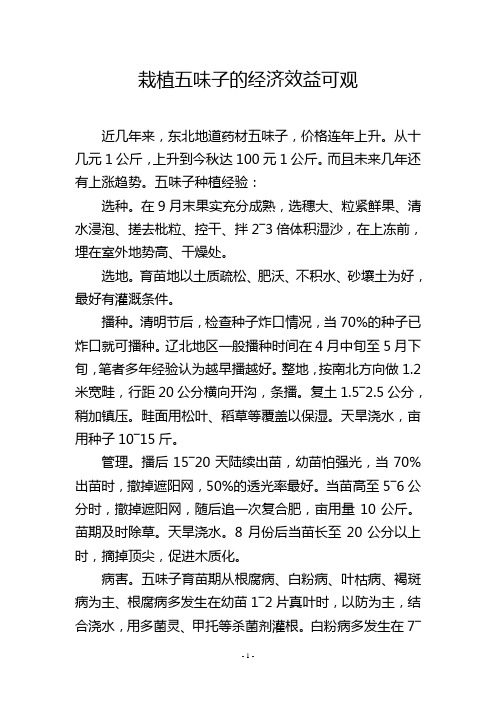 栽植五味子的经济效益可观

近几年来，东北地道药材五味子，价格连年上升。从十几元 1 公斤，上升到今秋达 100 元 1 公斤。而且未来几年还有上涨趋势。五味子种植经验：

选种。在 9 月末果实充分成熟，选穗大、粒紧鲜果、清水浸泡、搓去枇粒、控干、拌 2~3 倍体积湿沙，在上冻前，埋在室外地势高、干燥处。

选地。育苗地以土质疏松、肥沃、不积水、砂壤土为好，最好有灌溉条件。

播种。清明节后，检查种子炸口情况，当 70%的种子已炸口就可播种。辽北地区一般播种时间在 4 月中旬至 5 月下旬，笔者多年经验认为越早播越好。整地，按南北方向做 1.2 米宽畦，行距 20 公分横向开沟，条播。复土 1.5~2.5 公分，稍加镇压。畦面用松叶、稻草等覆盖以保湿。天旱浇水，亩用种子 10~15 斤。

管理。播后 15~20 天陆续出苗，幼苗怕强光，当 70%出苗时，撤掉遮阳网，50%的透光率最好。当苗高至 5~6 公分时，撤掉遮阳网，随后追一次复合肥，亩用量 10 公斤。苗期及时除草。天旱浇水。8 月份后当苗长至 20 公分以上时，摘掉顶尖，促进木质化。

病害。五味子育苗期从根腐病、白粉病、叶枯病、褐斑病为主、根腐病多发生在幼苗 1~2 片真叶时，以防为主，结合浇水，用多菌灵、甲托等杀菌剂灌根。白粉病多发生在 7~

- 1 -